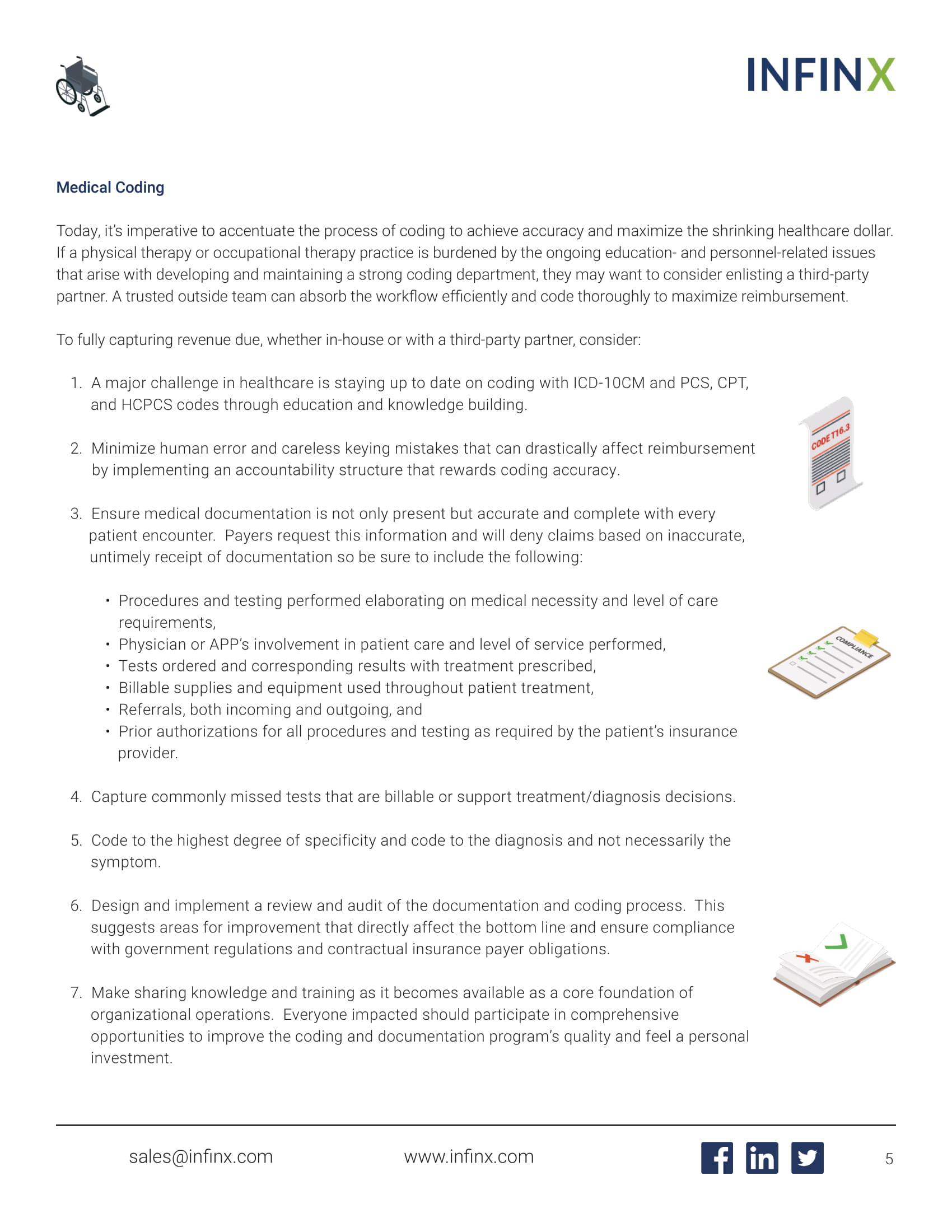 INFINX

Medical Coding

Today, it's imperative to accentuate the process of coding to achieve accuracy and maximize the shrinking healthcare dollar. If a physical therapy or occupational therapy practice is burdened by the ongoing education- and personnel-related issues that arise with developing and maintaining a strong coding department, they may want to consider enlisting a third-party partner. A trusted outside team can absorb the workflow efficiently and code thoroughly to maximize reimbursement.

To fully capturing revenue due, whether in-house or with a third-party partner, consider:

1. A major challenge in healthcare is staying up to date on coding with ICD-10CM and PCS, CPT, and HCPCS codes through education and knowledge building.

2. Minimize human error and careless keying mistakes that can drastically affect reimbursement by implementing an accountability structure that rewards coding accuracy.

3. Ensure medical documentation is not only present but accurate and complete with every patient encounter. Payers request this information and will deny claims based on inaccurate, untimely receipt of documentation so be sure to include the following:

• Procedures and testing performed elaborating on medical necessity and level of care requirements,
• Physician or APP's involvement in patient care and level of service performed,
• Tests ordered and corresponding results with treatment prescribed,
• Billable supplies and equipment used throughout patient treatment,
• Referrals, both incoming and outgoing, and
• Prior authorizations for all procedures and testing as required by the patient's insurance provider.

4. Capture commonly missed tests that are billable or support treatment/diagnosis decisions.

5. Code to the highest degree of specificity and code to the diagnosis and not necessarily the symptom.

6. Design and implement a review and audit of the documentation and coding process. This suggests areas for improvement that directly affect the bottom line and ensure compliance with government regulations and contractual insurance payer obligations.

7. Make sharing knowledge and training as it becomes available as a core foundation of organizational operations. Everyone impacted should participate in comprehensive opportunities to improve the coding and documentation program's quality and feel a personal investment.

CODE T16.3

COMPLIANCE

sales@infinx.com www.infinx.com 5